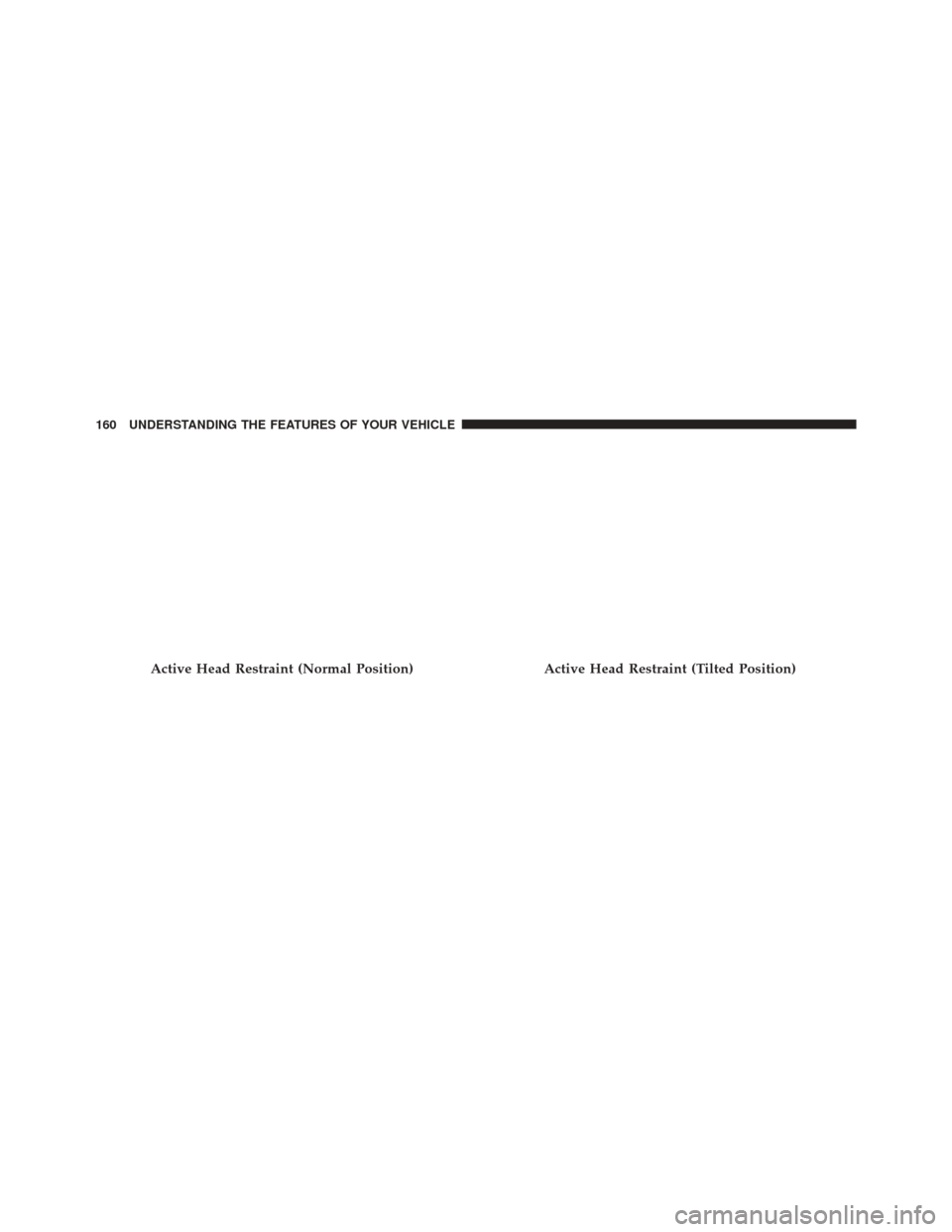 160 UNDERSTANDING THE FEATURES OF YOUR VEHICLE

Active Head Restraint (Normal Position)

Active Head Restraint (Tilted Position)

carmanualsonline.info